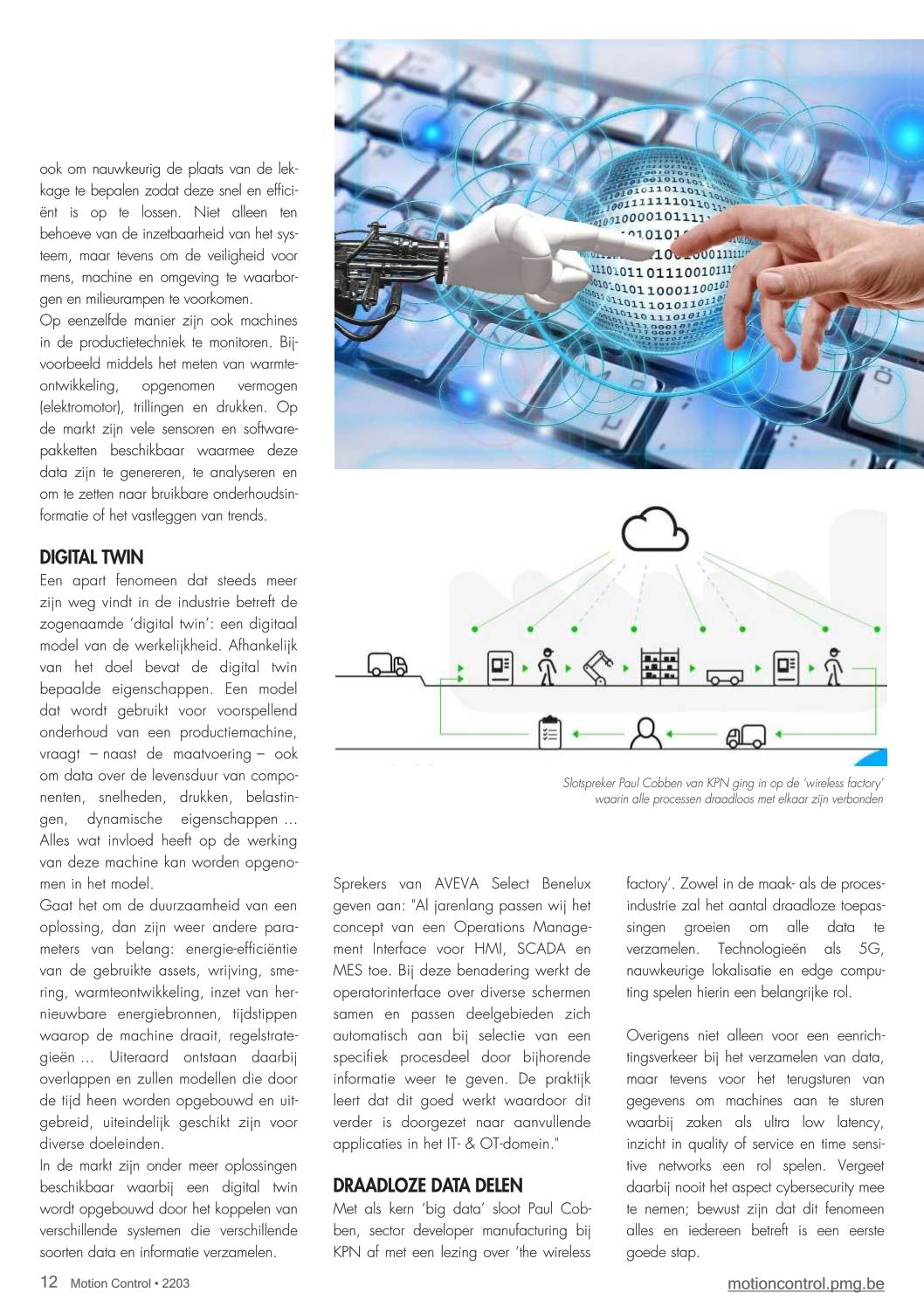 ook om nauwkeurig de plaats van de lekkage te bepalen zodat deze snel en efficiënt is op te lossen. Niet alleen ten behoeve van de inzetbaarheid van het systeem, maar tevens om de veiligheid voor mens, machine en omgeving te waarborgen en milieurampen te voorkomen.
Op eenzelfde manier zijn ook machines in de productietechniek te monitoren. Bijvoorbeeld middels het meten van warmteontwikkeling, opgenomen vermogen (elektromotor), trillingen en drukken. Op de markt zijn vele sensoren en softwarepakketten beschikbaar waarmee deze data zijn te genereren, te analyseren en om te zetten naar bruikbare onderhoudsinformatie of het vastleggen van trends.

DIGITAL TWIN
Een apart fenomeen dat steeds meer zijn weg vindt in de industrie betreft de zogenaamde 'digital twin': een digitaal model van de werkelijkheid. Afhankelijk van het doel bevat de digital twin bepaalde eigenschappen. Een model dat wordt gebruikt voor voorspellend onderhoud van een productiemachine, vraagt – naast de maatvoering – ook om data over de levensduur van componenten, snelheden, drukken, belastingen, dynamische eigenschappen ... Alles wat invloed heeft op de werking van deze machine kan worden opgenomen in het model.
Gaat het om de duurzaamheid van een oplossing, dan zijn weer andere parameters van belang: energie-efficiëntie van de gebruikte assets, wrijving, smering, warmteontwikkeling, inzet van hernieuwbare energiebronnen, tijdstippen waarop de machine draait, regelstrategieën ... Uiteraard ontstaan daarbij overlappen en zullen modellen die door de tijd heen worden opgebouwd en uitgebreid, uiteindelijk geschikt zijn voor diverse doeleinden.
In de markt zijn onder meer oplossingen beschikbaar waarbij een digital twin wordt opgebouwd door het koppelen van verschillende systemen die verschillende soorten data en informatie verzamelen.

Slotspreker Paul Cobben van KPN ging in op de 'wireless factory' waarin alle processen draadloos met elkaar zijn verbonden

Sprekers van AVEVA Select Benelux geven aan: "Al jarenlang passen wij het concept van een Operations Management Interface voor HMI, SCADA en MES toe. Bij deze benadering werkt de operatorinterface over diverse schermen samen en passen deelgebieden zich automatisch aan bij selectie van een specifiek procesdeel door bijhorende informatie weer te geven. De praktijk leert dat dit goed werkt waardoor dit verder is doorgezet naar aanvullende applicaties in het IT- & OT-domein."

DRAADLOZE DATA DELEN
Met als kern 'big data' sloot Paul Cobben, sector developer manufacturing bij KPN af met een lezing over 'the wireless factory'. Zowel in de maak- als de procesindustrie zal het aantal draadloze toepassingen groeien om alle data te verzamelen. Technologieën als 5G, nauwkeurige lokalisatie en edge computing spelen hierin een belangrijke rol.

Overigens niet alleen voor een eenrichtingsverkeer bij het verzamelen van data, maar tevens voor het terugsturen van gegevens om machines aan te sturen waarbij zaken als ultra low latency, inzicht in quality of service en time sensitive networks een rol spelen. Vergeet daarbij nooit het aspect cybersecurity mee te nemen; bewust zijn dat dit fenomeen alles en iedereen betreft is een eerste goede stap.

12 Motion Control • 2203
motioncontrol.pmg.be